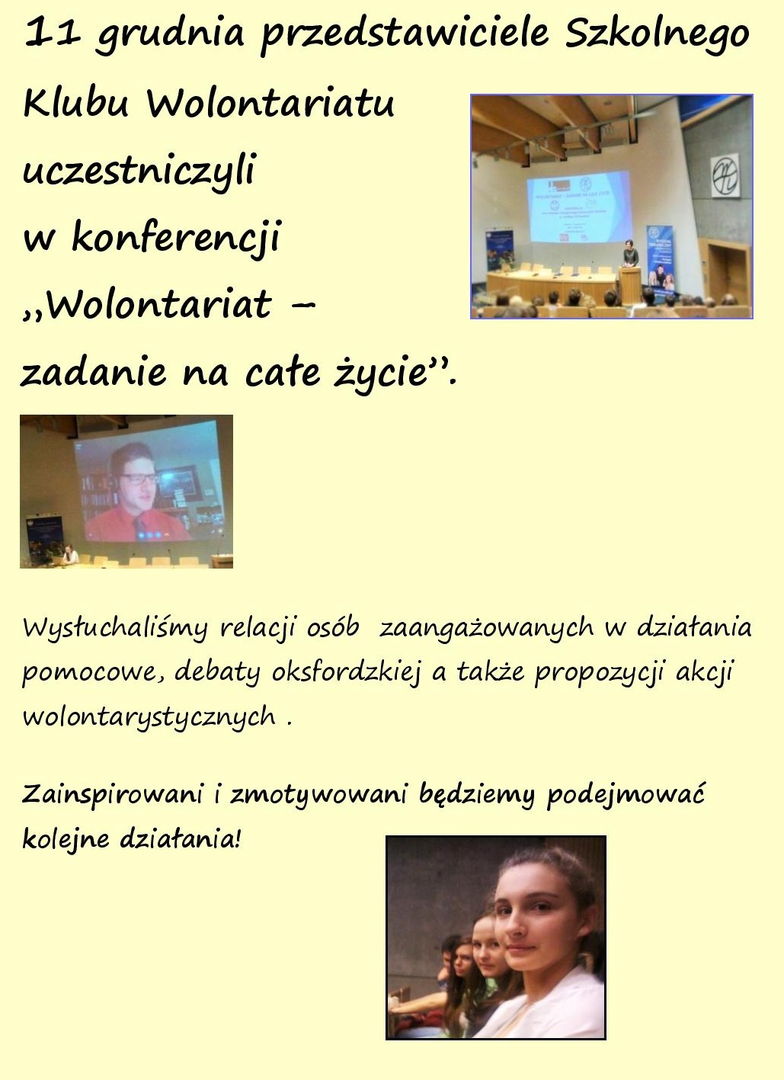 11 grudnia przedstawiciele Szkolnego Klubu Wolontariatu uczestniczyli w konferencji „Wolontariat – zadanie na całe życie”.

Wysłuchaliśmy relacji osób zaangażowanych w działania pomocowe, debaty oksfordzkiej a także propozycji akcji wolontarystycznych .

Zainspirowani i zmotywowani będziemy podejmować kolejne działania!